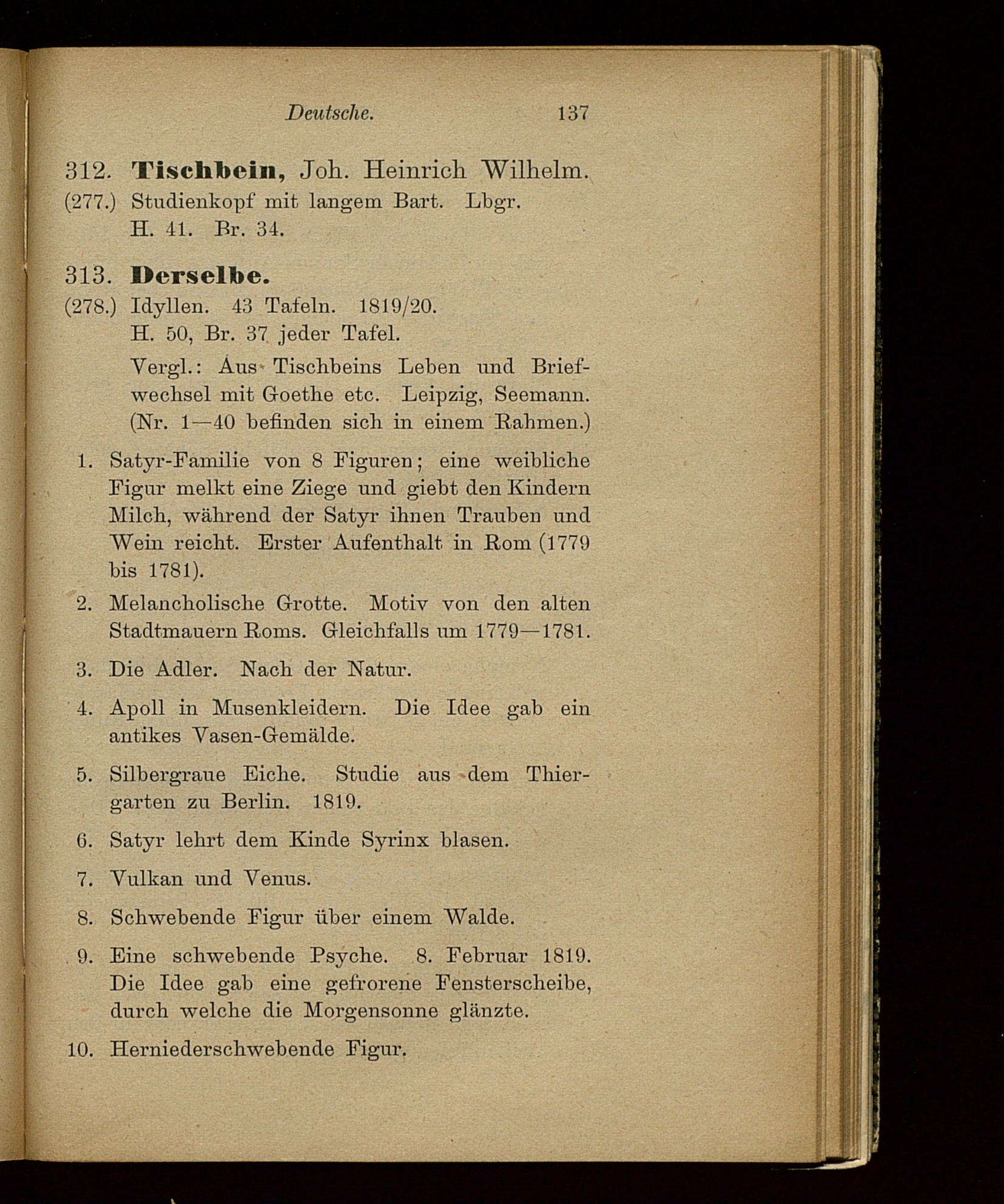 Deutsche. 137

312. Tischbein, Joh. Heinrich Wilhelm.
(277.) Studienkopf mit langem Bart. Lbgr. H. 41. Br. 34.

313. Derselbe.
(278.) Idyllen. 43 Tafeln. 1819/20. H. 50, Br. 37 jeder Tafel.

Vergl.: Aus Tischbeins Leben und Briefwechsel mit Goethe etc. Leipzig, Seemann. (Nr. 1—40 befinden sich in einem Rahmen.)

1. Satyr-Familie von 8 Figuren; eine weibliche Figur melkt eine Ziege und giebt den Kindern Milch, während der Satyr ihnen Trauben und Wein reicht. Erster Aufenthalt in Rom (1779 bis 1781).

2. Melancholische Grotte. Motiv von den alten Stadtmauern Roms. Gleichfalls um 1779—1781.

3. Die Adler. Nach der Natur.

4. Apoll in Musenkleidern. Die Idee gab ein antikes Vasen-Gemälde.

5. Silbergraue Eiche. Studie aus dem Thiergarten zu Berlin. 1819.

6. Satyr lehrt dem Kinde Syrinx blasen.

7. Vulkan und Venus.

8. Schwebende Figur über einem Walde.

9. Eine schwebende Psyche. 8. Februar 1819. Die Idee gab eine gefrorene Fensterscheibe, durch welche die Morgensonne glänzte.

10. Herniederschwebende Figur.